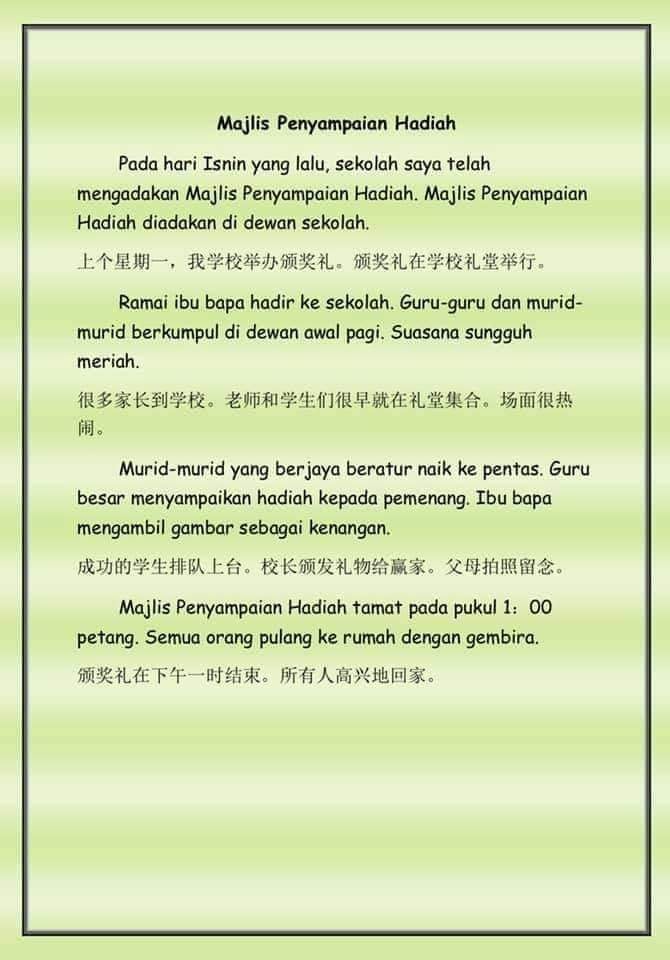 Majlis Penyampaian Hadiah

Pada hari Isnin yang lalu, sekolah saya telah mengadakan Majlis Penyampaian Hadiah. Majlis Penyampaian Hadiah diadakan di dewan sekolah.

上个星期一，我学校举办颁奖礼。颁奖礼在学校礼堂举行。

Ramai ibu bapa hadir ke sekolah. Guru-guru dan murid-murid berkumpul di dewan awal pagi. Suasana sungguh meriah.

很多家长到学校。老师和学生们很早就在礼堂集合。场面很热闹。

Murid-murid yang berjaya beratur naik ke pentas. Guru besar menyampaikan hadiah kepada pemenang. Ibu bapa mengambil gambar sebagai kenangan.

成功的学生排队上台。校长颁发礼物给赢家。父母拍照留念。

Majlis Penyampaian Hadiah tamat pada pukul 1：00 petang. Semua orang pulang ke rumah dengan gembira.

颁奖礼在下午一时结束。所有人高兴地回家。